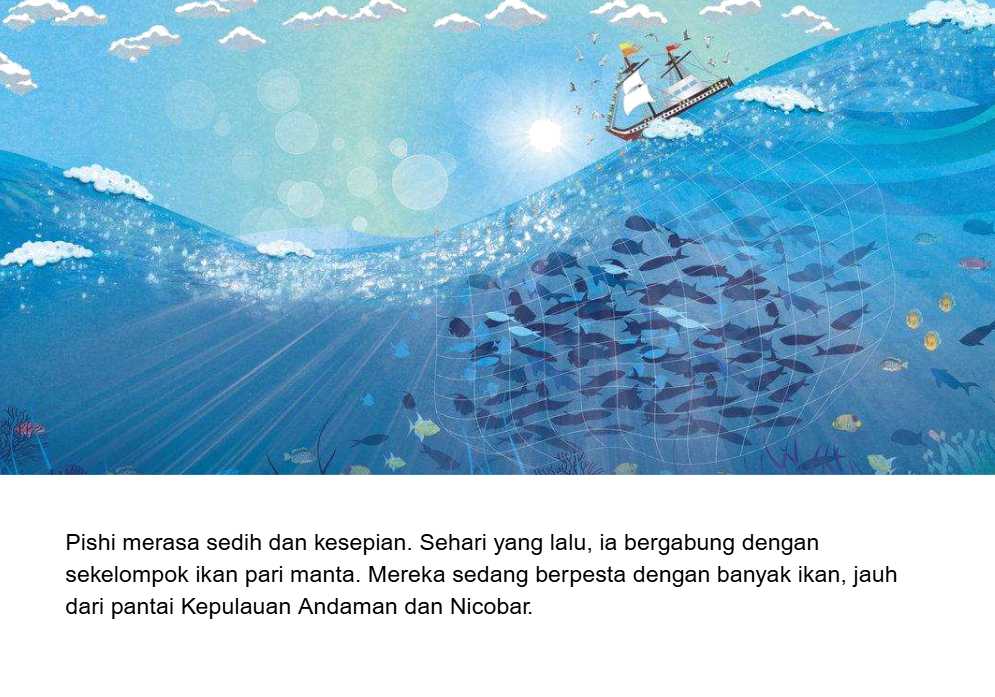 Pishi merasa sedih dan kesepian. Sehari yang lalu, ia bergabung dengan sekelompok ikan pari manta. Mereka sedang berpesta dengan banyak ikan, jauh dari pantai Kepulauan Andaman dan Nicobar.